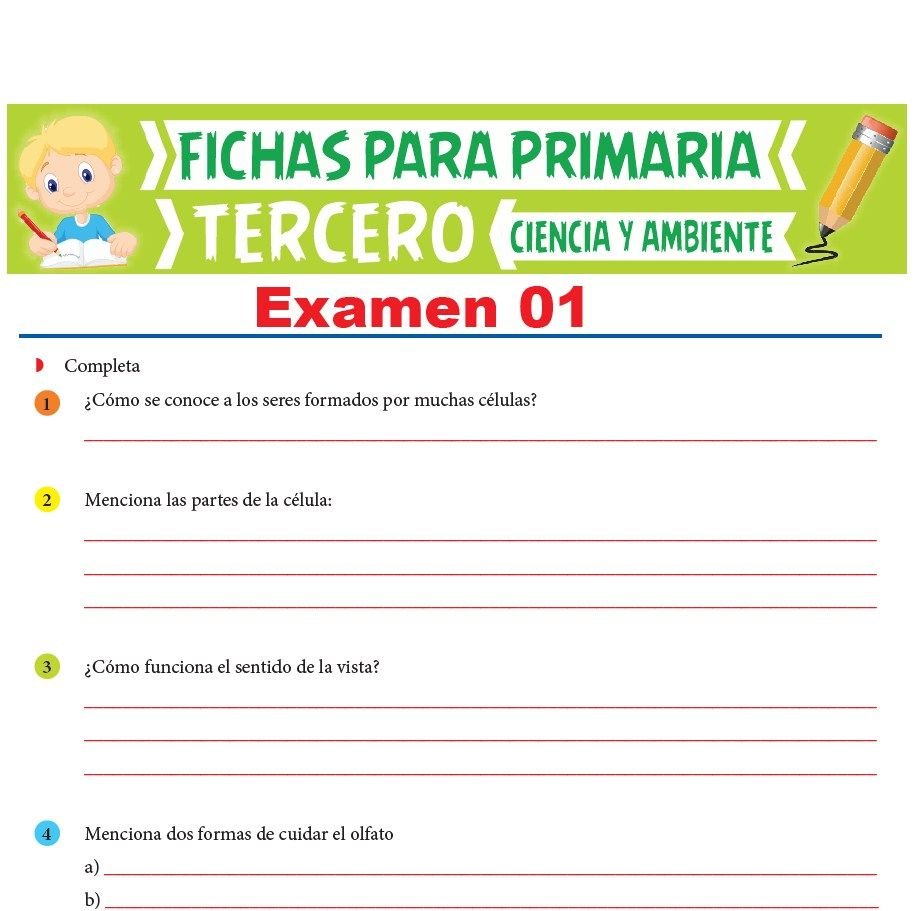 FICHAS PARA PRIMARIA
TERCERO
CIENCIA Y AMBIENTE

Examen 01

Completa

1 ¿Cómo se conoce a los seres formados por muchas células?

2 Menciona las partes de la célula:

3 ¿Cómo funciona el sentido de la vista?

4 Menciona dos formas de cuidar el olfato
a)
b)